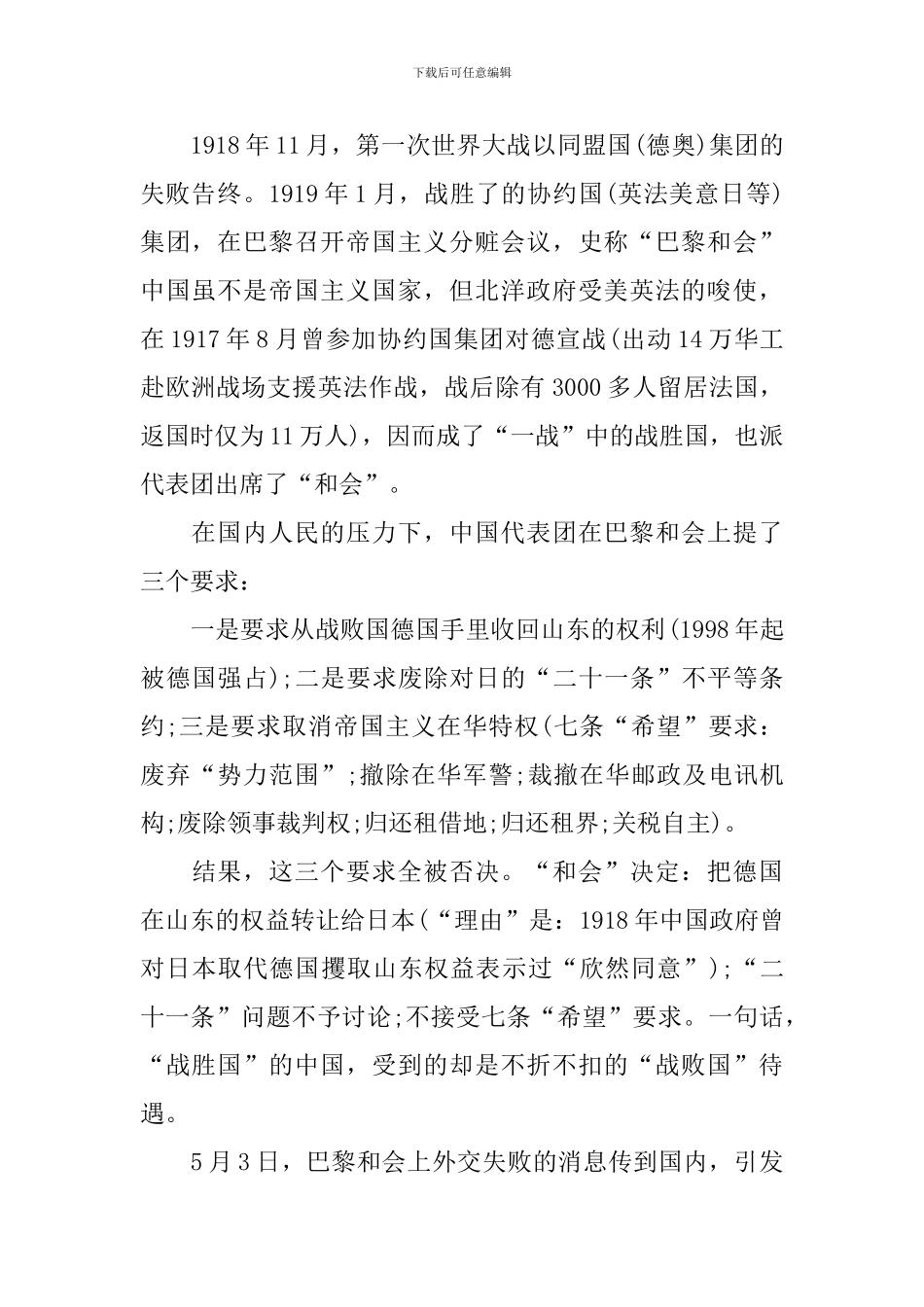 下载后可任意编辑

1918年11月，第一次世界大战以同盟国(德奥)集团的失败告终。1919年1月，战胜了的协约国(英法美意日等)集团，在巴黎召开帝国主义分赃会议，史称“巴黎和会”中国虽不是帝国主义国家，但北洋政府受美英法的唆使，在1917年8月曾参加协约国集团对德宣战(出动14万华工赴欧洲战场支援英法作战，战后除有3000多人留居法国，返国时仅为11万人)，因而成了“一战”中的战胜国，也派代表团出席了“和会”。

在国内人民的压力下，中国代表团在巴黎和会上提了三个要求：

一是要求从战败国德国手里收回山东的权利(1998年起被德国强占);二是要求废除对日的“二十一条”不平等条约;三是要求取消帝国主义在华特权(七条“希望”要求：废弃“势力范围”;撤除在华军警;裁撤在华邮政及电讯机构;废除领事裁判权;归还租借地;归还租界;关税自主)。

结果，这三个要求全被否决。“和会”决定：把德国在山东的权益转让给日本(“理由”是：1918年中国政府曾对日本取代德国攫取山东权益表示过“欣然同意”);“二十一条”问题不予讨论;不接受七条“希望”要求。一句话，“战胜国”的中国，受到的却是不折不扣的“战败国”待遇。

5月3日，巴黎和会上外交失败的消息传到国内，引发